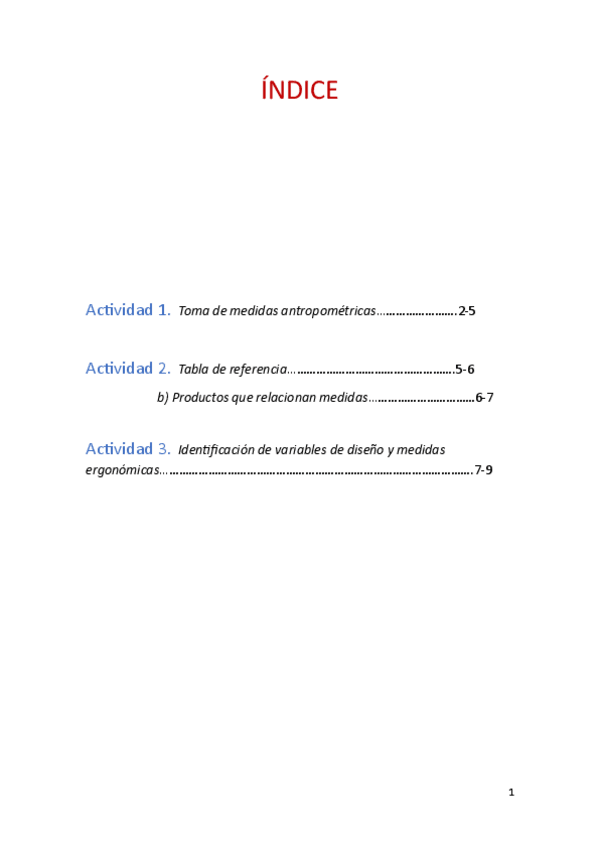 ÍNDICE

Actividad 1. Toma de medidas antropométricas 2-5

Actividad 2. Tabla de referencia 5-6

b) Productos que relacionan medidas 6-7

Actividad 3. Identificación de variables de diseño y medidas ergonómicas 7-9

1